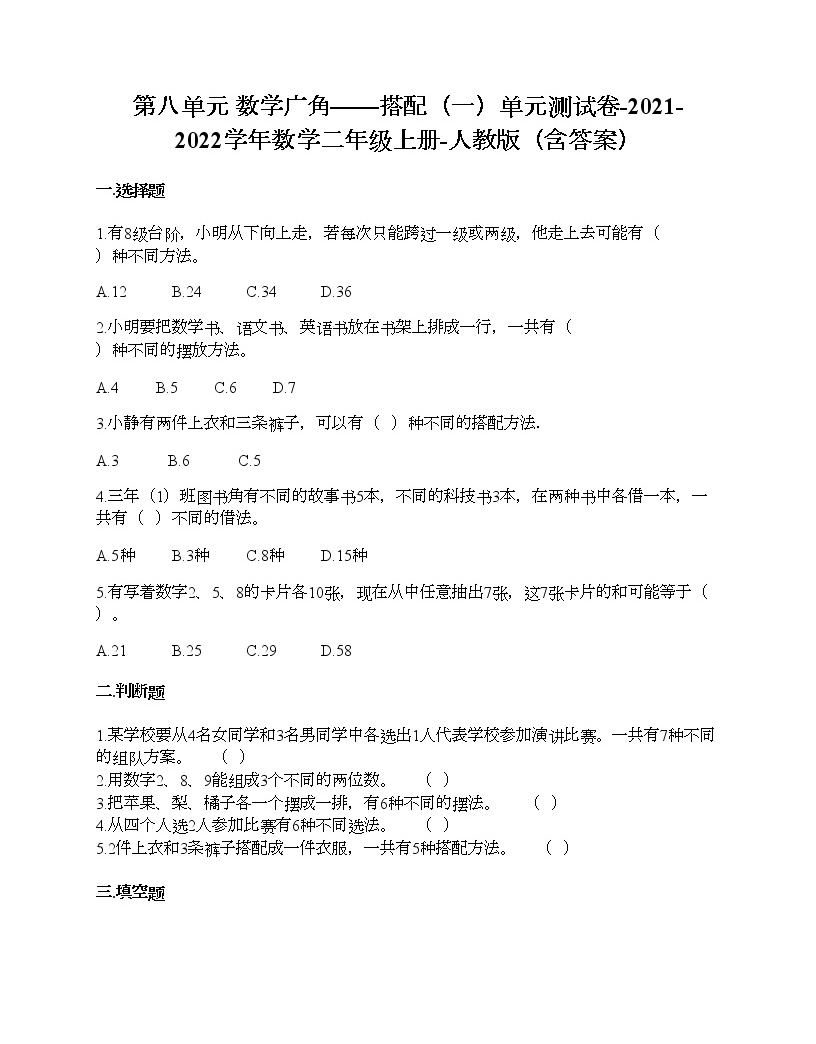 第八单元 数学广角——搭配（一）单元测试卷-2021-2022学年数学二年级上册-人教版（含答案）

一.选择题

1.有8级台阶，小明从下向上走，若每次只能跨过一级或两级，他走上去可能有（　）种不同方法。

A.12　　B.24　　C.34　　D.36

2.小明要把数学书、语文书、英语书放在书架上排成一行，一共有（　）种不同的摆放方法。

A.4　　B.5　　C.6　　D.7

3.小静有两件上衣和三条裤子，可以有（　）种不同的搭配方法.

A.3　　B.6　　C.5

4.三年（1）班图书角有不同的故事书5本，不同的科技书3本，在两种书中各借一本，一共有（　）不同的借法。

A.5种　　B.3种　　C.8种　　D.15种

5.有写着数字2、5、8的卡片各10张，现在从中任意抽出7张，这7张卡片的和可能等于（　）。

A.21　　B.25　　C.29　　D.58

二.判断题

1.某学校要从4名女同学和3名男同学中各选出1人代表学校参加演讲比赛。一共有7种不同的组队方案。　（　）
2.用数字2、8、9能组成3个不同的两位数。　（　）
3.把苹果、梨、橘子各一个摆成一排，有6种不同的摆法。　（　）
4.从四个人选2人参加比赛有6种不同选法。　（　）
5.2件上衣和3条裤子搭配成一件衣服，一共有5种搭配方法。　（　）

三.填空题